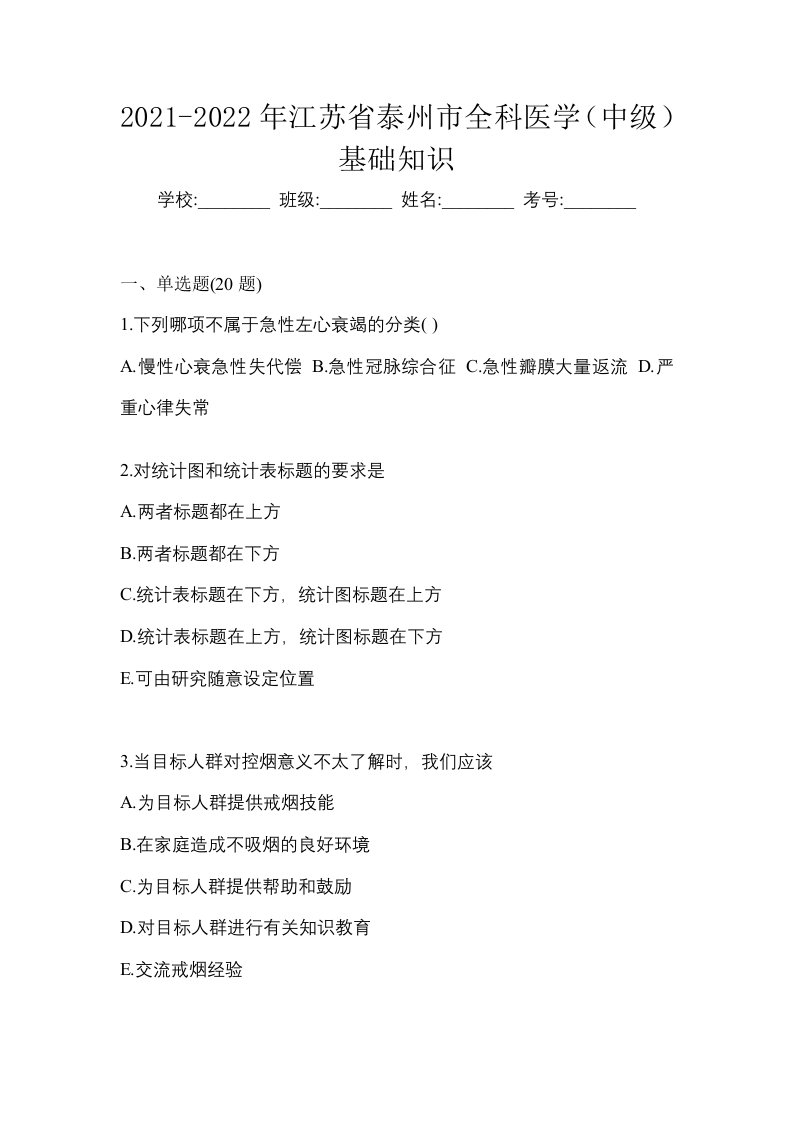 2021-2022 年江苏省泰州市全科医学（中级）基础知识

学校:________ 班级:________ 姓名:________ 考号:________

一、单选题(20 题)

1.下列哪项不属于急性左心衰竭的分类( )

A.慢性心衰急性失代偿 B.急性冠脉综合征 C.急性瓣膜大量返流 D.严重心律失常

2.对统计图和统计表标题的要求是

A.两者标题都在上方

B.两者标题都在下方

C.统计表标题在下方，统计图标题在上方

D.统计表标题在上方，统计图标题在下方

E.可由研究随意设定位置

3.当目标人群对控烟意义不太了解时，我们应该

A.为目标人群提供戒烟技能

B.在家庭造成不吸烟的良好环境

C.为目标人群提供帮助和鼓励

D.对目标人群进行有关知识教育

E.交流戒烟经验